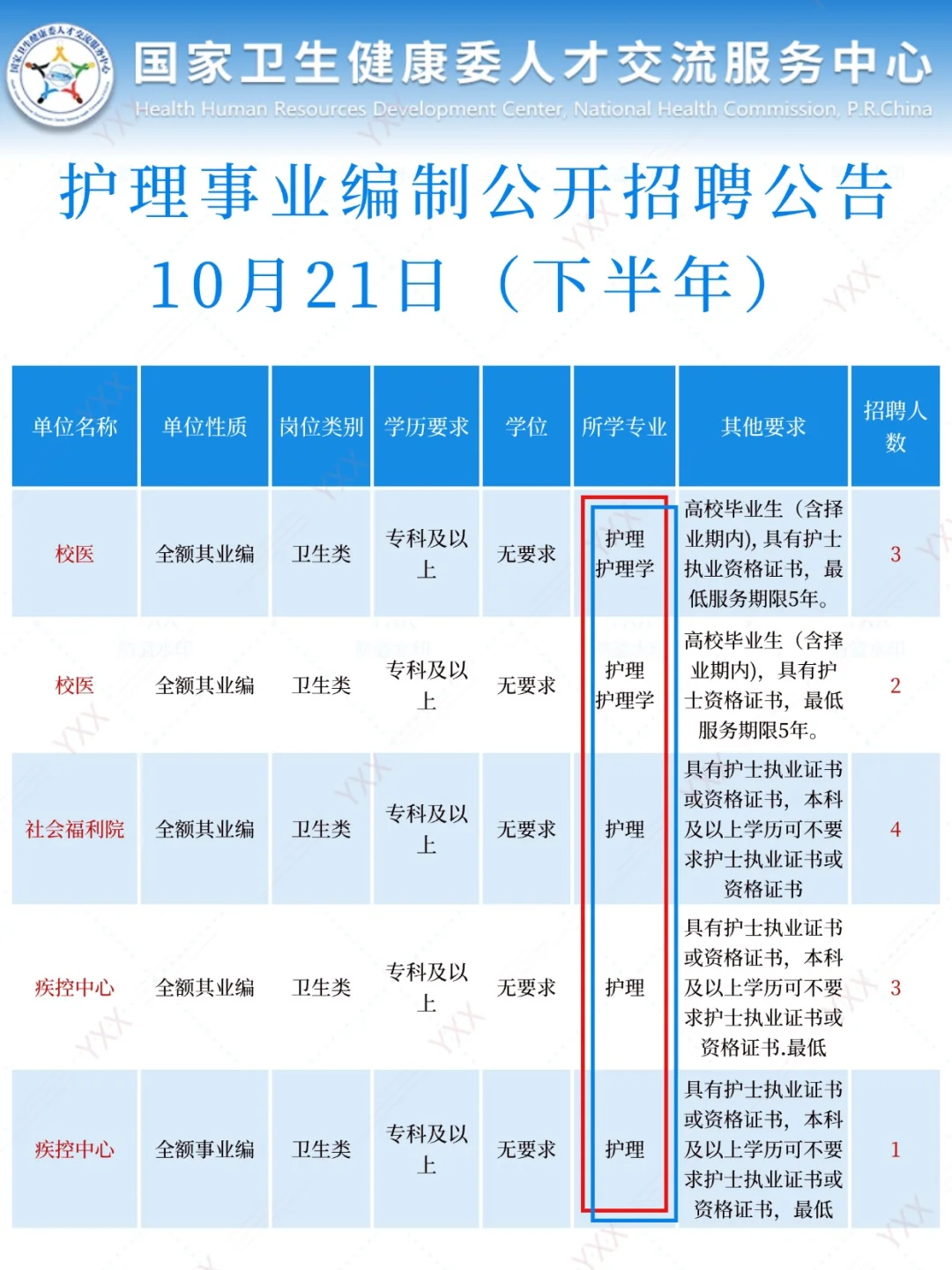 国家卫生健康委人才交流服务中心
Health Human Resources Development Center, National Health Commission, P.R.China

护理事业编制公开招聘公告
10月21日（下半年）

| 单位名称 | 单位性质 | 岗位类别 | 学历要求 | 学位 | 所学专业 | 其他要求 | 招聘人数 |
|---|---|---|---|---|---|---|---|
| 校医 | 全额其业编 | 卫生类 | 专科及以上 | 无要求 | 护理 护理学 | 高校毕业生（含择业期内），具有护士执业资格证书，最低服务期限5年。 | 3 |
| 校医 | 全额其业编 | 卫生类 | 专科及以上 | 无要求 | 护理 护理学 | 高校毕业生（含择业期内），具有护士资格证书，最低服务期限5年。 | 2 |
| 社会福利院 | 全额其业编 | 卫生类 | 专科及以上 | 无要求 | 护理 | 具有护士执业证书或资格证书，本科及以上学历可不要求护士执业证书或资格证书 | 4 |
| 疾控中心 | 全额其业编 | 卫生类 | 专科及以上 | 无要求 | 护理 | 具有护士执业证书或资格证书，本科及以上学历可不要求护士执业证书或资格证书.最低 | 3 |
| 疾控中心 | 全额事业编 | 卫生类 | 专科及以上 | 无要求 | 护理 | 具有护士执业证书或资格证书，本科及以上学历可不要求护士执业证书或资格证书，最低 | 1 |

YXX